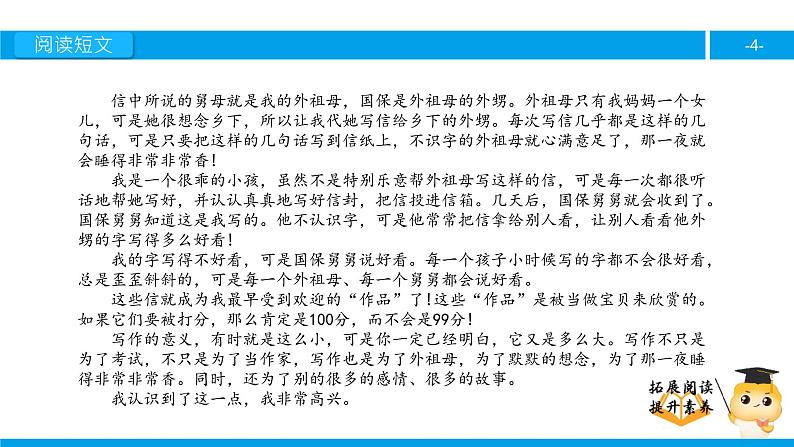 阅读短文

-4-

信中所说的舅母就是我的外祖母，国保是外祖母的外甥。外祖母只有我妈妈一个女儿，可是她很想念乡下，所以让我代她写信给乡下的外甥。每次写信几乎都是这样的几句话，可是只要把这样的几句话写到信纸上，不识字的外祖母就心满意足了，那一夜就会睡得非常非常香！

我是一个很乖的小孩，虽然不是特别乐意帮外祖母写这样的信，可是每一次都很听话地帮她写好，并认认真真地写好信封，把信投进信箱。几天后，国保舅舅就会收到了。国保舅舅知道这是我写的。他不认识字，可是他常常把信拿给别人看，让别人看看他外甥的字写得多么好看！

我的字写得不好看，可是国保舅舅说好看。每一个孩子小时候写的字都不会很好看，总是歪歪斜斜的，可是每一个外祖母、每一个舅舅都会说好看。

这些信就成为我最早受到欢迎的“作品”了！这些“作品”是被当做宝贝来欣赏的。如果它们要被打分，那么肯定是100分，而不会是99分！

写作的意义，有时就是这么小，可是你一定已经明白，它又是多么大。写作不只是为了考试，不只是为了当作家，写作也是为了外祖母，为了默默的想念，为了那一夜睡得非常非常香。同时，还为了别的很多的感情、很多的故事。

我认识到了这一点，我非常高兴。

拓展阅读
提升素养